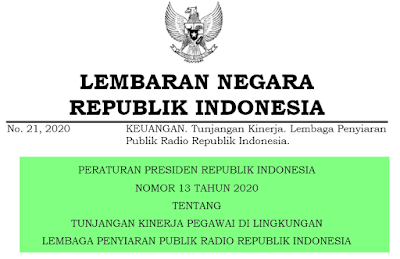 LEMBARAN NEGARA
REPUBLIK INDONESIA

No. 21, 2020

KEUANGAN. Tunjangan Kinerja. Lembaga Penyiaran Publik Radio Republik Indonesia.

PERATURAN PRESIDEN REPUBLIK INDONESIA
NOMOR 13 TAHUN 2020
TENTANG
TUNJANGAN KINERJA PEGAWAI DI LINGKUNGAN
LEMBAGA PENYIARAN PUBLIK RADIO REPUBLIK INDONESIA